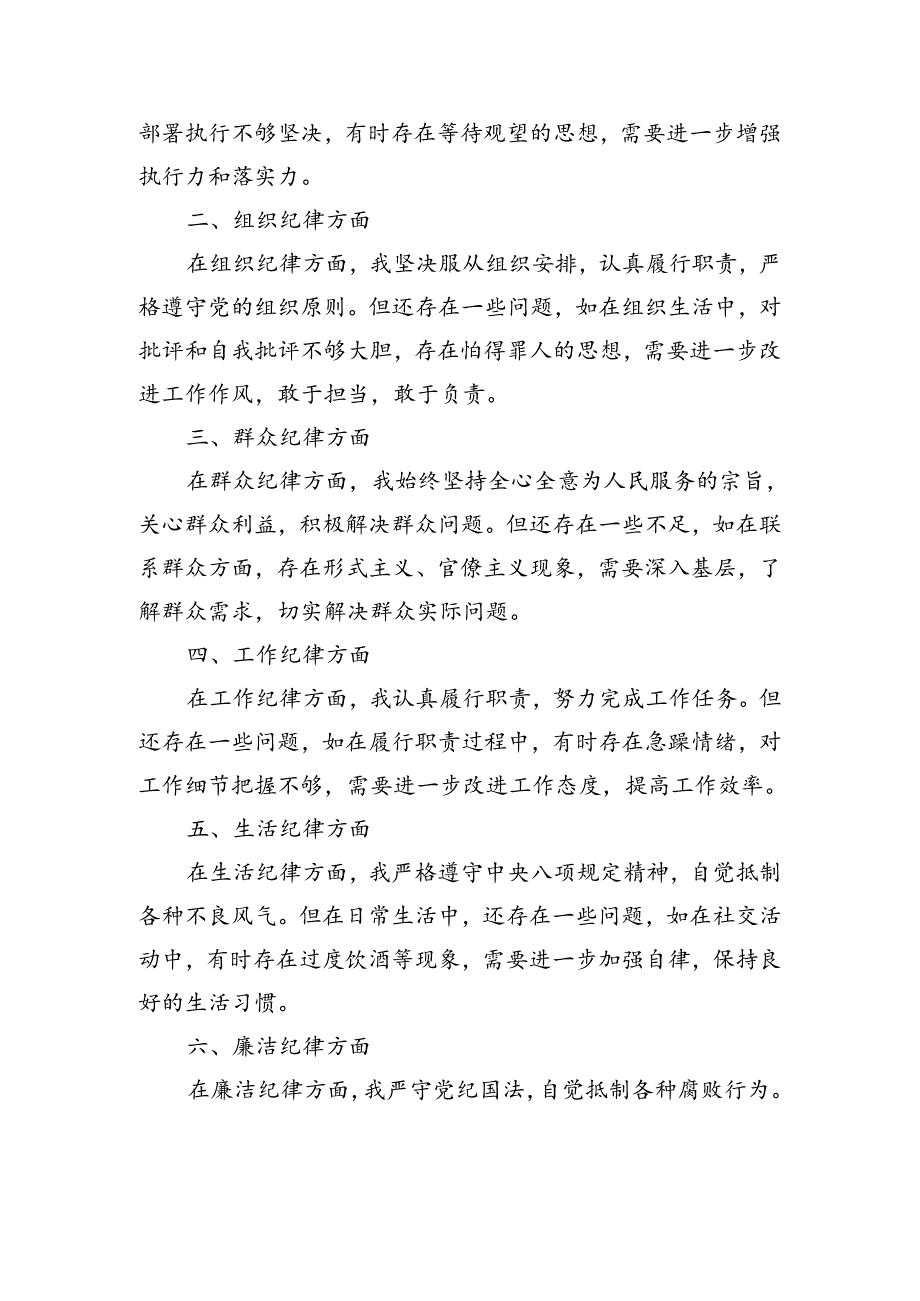 部署执行不够坚决，有时存在等待观望的思想，需要进一步增强执行力和落实力。

二、组织纪律方面

在组织纪律方面，我坚决服从组织安排，认真履行职责，严格遵守党的组织原则。但还存在一些问题，如在组织生活中，对批评和自我批评不够大胆，存在怕得罪人的思想，需要进一步改进工作作风，敢于担当，敢于负责。

三、群众纪律方面

在群众纪律方面，我始终坚持全心全意为人民服务的宗旨，关心群众利益，积极解决群众问题。但还存在一些不足，如在联系群众方面，存在形式主义、官僚主义现象，需要深入基层，了解群众需求，切实解决群众实际问题。

四、工作纪律方面

在工作纪律方面，我认真履行职责，努力完成工作任务。但还存在一些问题，如在履行职责过程中，有时存在急躁情绪，对工作细节把握不够，需要进一步改进工作态度，提高工作效率。

五、生活纪律方面

在生活纪律方面，我严格遵守中央八项规定精神，自觉抵制各种不良风气。但在日常生活中，还存在一些问题，如在社交活动中，有时存在过度饮酒等现象，需要进一步加强自律，保持良好的生活习惯。

六、廉洁纪律方面

在廉洁纪律方面，我严守党纪国法，自觉抵制各种腐败行为。